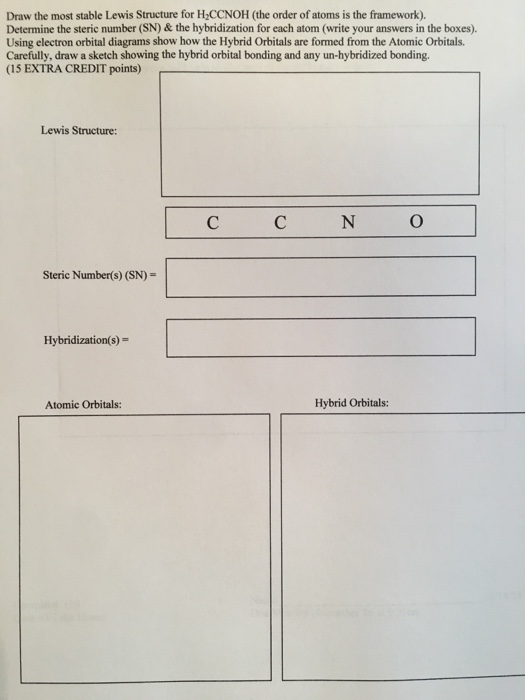 Draw the most stable Lewis Structure for $H_2CCNOH$ (the order of atoms is the framework). Determine the steric number (SN) & the hybridization for each atom (write your answers in the boxes). Using electron orbital diagrams show how the Hybrid Orbitals are formed from the Atomic Orbitals. Carefully, draw a sketch showing the hybrid orbital bonding and any un-hybridized bonding. (15 EXTRA CREDIT points)

Lewis Structure:

C C N O

Steric Number(s) (SN) =

Hybridization(s) =

Atomic Orbitals:

Hybrid Orbitals: